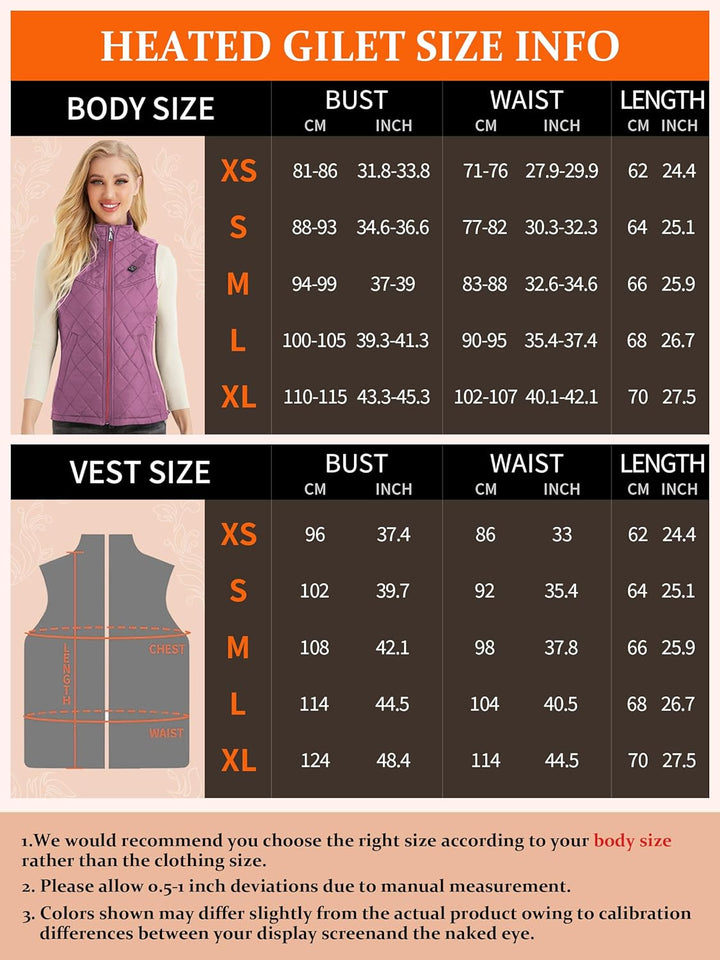 HEATED GILET SIZE INFO

| BODY SIZE | BUST CM | BUST INCH | WAIST CM | WAIST INCH | LENGTH CM | LENGTH INCH |
|---|---|---|---|---|---|---|
| XS | 81-86 | 31.8-33.8 | 71-76 | 27.9-29.9 | 62 | 24.4 |
| S | 88-93 | 34.6-36.6 | 77-82 | 30.3-32.3 | 64 | 25.1 |
| M | 94-99 | 37-39 | 83-88 | 32.6-34.6 | 66 | 25.9 |
| L | 100-105 | 39.3-41.3 | 90-95 | 35.4-37.4 | 68 | 26.7 |
| XL | 110-115 | 43.3-45.3 | 102-107 | 40.1-42.1 | 70 | 27.5 |

| VEST SIZE | BUST CM | BUST INCH | WAIST CM | WAIST INCH | LENGTH CM | LENGTH INCH |
|---|---|---|---|---|---|---|
| XS | 96 | 37.4 | 86 | 33 | 62 | 24.4 |
| S | 102 | 39.7 | 92 | 35.4 | 64 | 25.1 |
| M | 108 | 42.1 | 98 | 37.8 | 66 | 25.9 |
| L | 114 | 44.5 | 104 | 40.5 | 68 | 26.7 |
| XL | 124 | 48.4 | 114 | 44.5 | 70 | 27.5 |

LENGTH
CHEST
WAIST

1.We would recommend you choose the right size according to your body size rather than the clothing size.

2. Please allow 0.5-1 inch deviations due to manual measurement.

3. Colors shown may differ slightly from the actual product owing to calibration differences between your display screenand the naked eye.